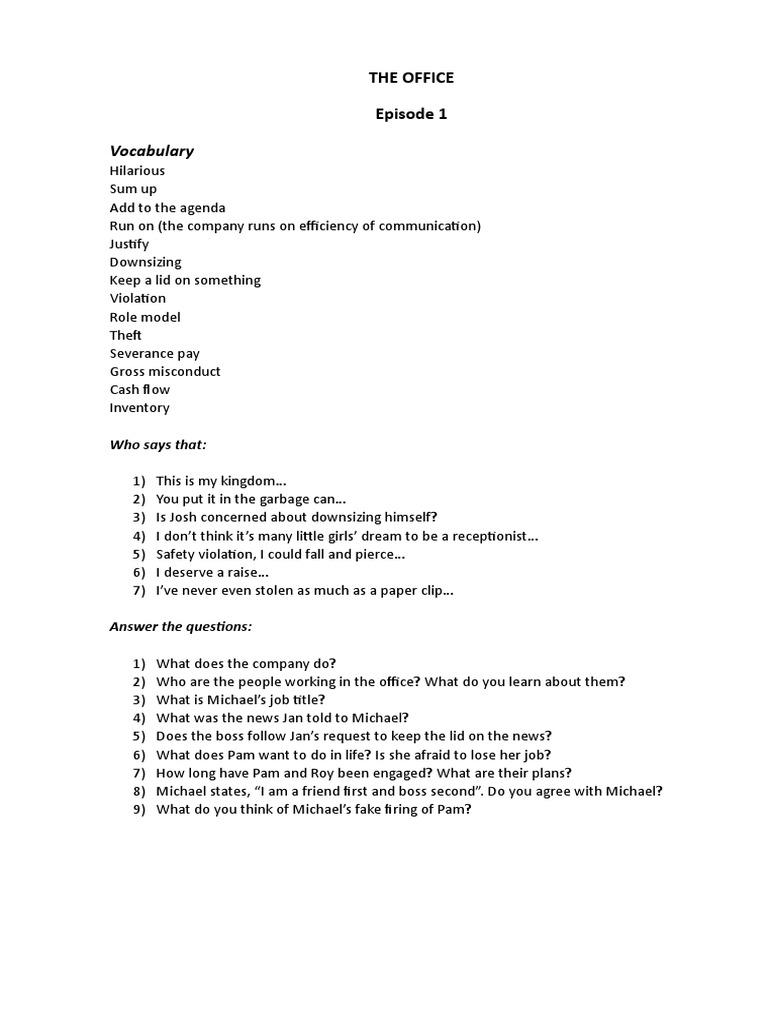 THE OFFICE

Episode 1

Vocabulary

Hilarious
Sum up
Add to the agenda
Run on (the company runs on efficiency of communication)
Justify
Downsizing
Keep a lid on something
Violation
Role model
Theft
Severance pay
Gross misconduct
Cash flow
Inventory

Who says that:

1) This is my kingdom…
2) You put it in the garbage can…
3) Is Josh concerned about downsizing himself?
4) I don't think it's many little girls' dream to be a receptionist…
5) Safety violation, I could fall and pierce…
6) I deserve a raise…
7) I've never even stolen as much as a paper clip…

Answer the questions:

1) What does the company do?
2) Who are the people working in the office? What do you learn about them?
3) What is Michael's job title?
4) What was the news Jan told to Michael?
5) Does the boss follow Jan's request to keep the lid on the news?
6) What does Pam want to do in life? Is she afraid to lose her job?
7) How long have Pam and Roy been engaged? What are their plans?
8) Michael states, "I am a friend first and boss second". Do you agree with Michael?
9) What do you think of Michael's fake firing of Pam?